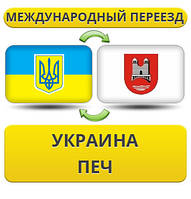 МЕЖДУНАРОДНЫЙ ПЕРЕЕЗД

УКРАИНА
ПЕЧ